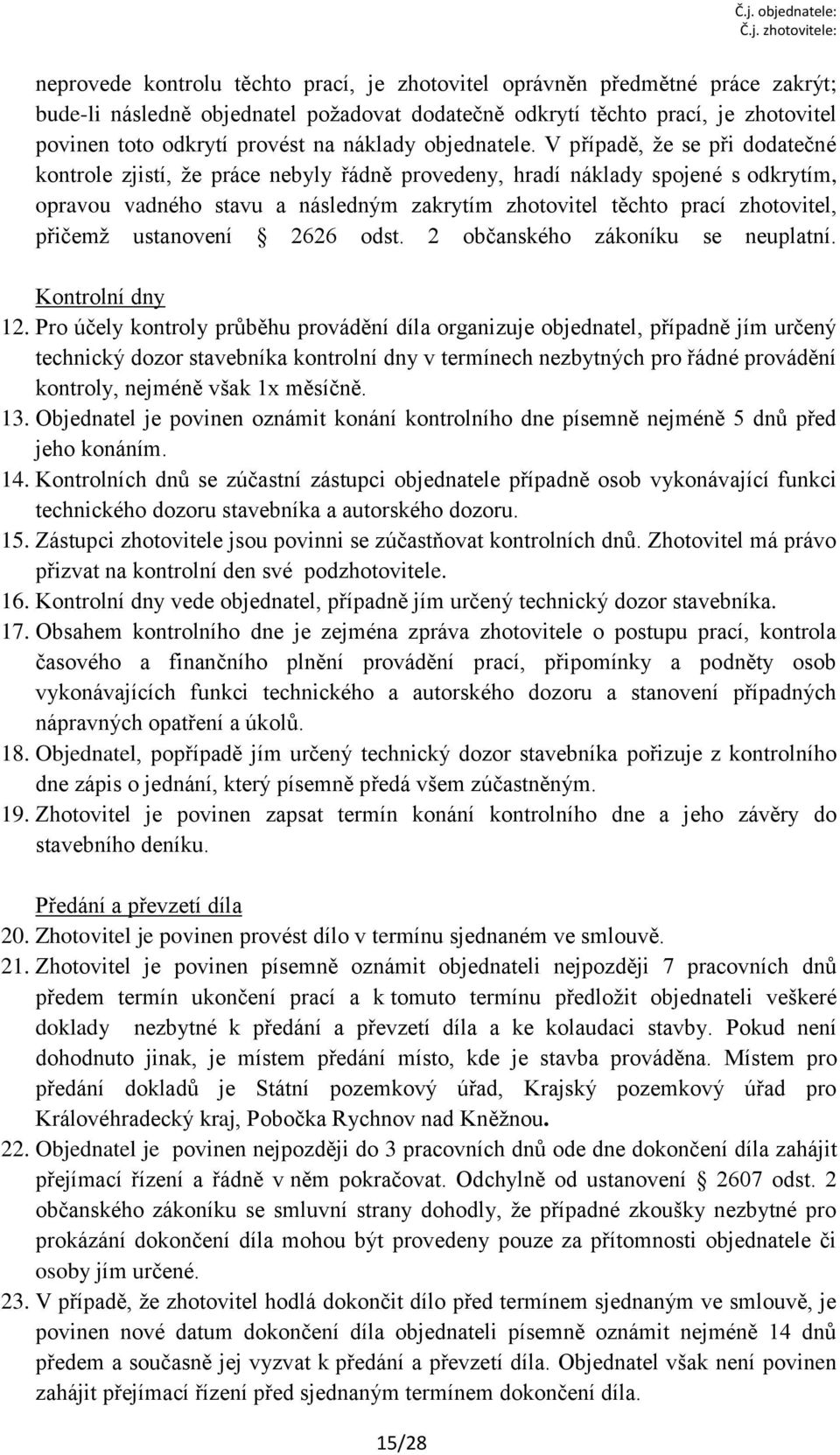 Č.j. objednatele:
Č.j. zhotovitele:

neprovede kontrolu těchto prací, je zhotovitel oprávněn předmětné práce zakrýt; bude-li následně objednatel požadovat dodatečně odkrytí těchto prací, je zhotovitel povinen toto odkrytí provést na náklady objednatele. V případě, že se při dodatečné kontrole zjistí, že práce nebyly řádně provedeny, hradí náklady spojené s odkrytím, opravou vadného stavu a následným zakrytím zhotovitel těchto prací zhotovitel, přičemž ustanovení § 2626 odst. 2 občanského zákoníku se neuplatní.

Kontrolní dny
12. Pro účely kontroly průběhu provádění díla organizuje objednatel, případně jím určený technický dozor stavebníka kontrolní dny v termínech nezbytných pro řádné provádění kontroly, nejméně však 1x měsíčně.
13. Objednatel je povinen oznámit konání kontrolního dne písemně nejméně 5 dnů před jeho konáním.
14. Kontrolních dnů se zúčastní zástupci objednatele případně osob vykonávající funkci technického dozoru stavebníka a autorského dozoru.
15. Zástupci zhotovitele jsou povinni se zúčastňovat kontrolních dnů. Zhotovitel má právo přizvat na kontrolní den své podzhotovitele.
16. Kontrolní dny vede objednatel, případně jím určený technický dozor stavebníka.
17. Obsahem kontrolního dne je zejména zpráva zhotovitele o postupu prací, kontrola časového a finančního plnění provádění prací, připomínky a podněty osob vykonávajících funkci technického a autorského dozoru a stanovení případných nápravných opatření a úkolů.
18. Objednatel, popřípadě jím určený technický dozor stavebníka pořizuje z kontrolního dne zápis o jednání, který písemně předá všem zúčastněným.
19. Zhotovitel je povinen zapsat termín konání kontrolního dne a jeho závěry do stavebního deníku.

Předání a převzetí díla
20. Zhotovitel je povinen provést dílo v termínu sjednaném ve smlouvě.
21. Zhotovitel je povinen písemně oznámit objednateli nejpozději 7 pracovních dnů předem termín ukončení prací a k tomuto termínu předložit objednateli veškeré doklady nezbytné k předání a převzetí díla a ke kolaudaci stavby. Pokud není dohodnuto jinak, je místem předání místo, kde je stavba prováděna. Místem pro předání dokladů je Státní pozemkový úřad, Krajský pozemkový úřad pro Královéhradecký kraj, Pobočka Rychnov nad Kněžnou.
22. Objednatel je povinen nejpozději do 3 pracovních dnů ode dne dokončení díla zahájit přejímací řízení a řádně v něm pokračovat. Odchylně od ustanovení § 2607 odst. 2 občanského zákoníku se smluvní strany dohodly, že případné zkoušky nezbytné pro prokázání dokončení díla mohou být provedeny pouze za přítomnosti objednatele či osoby jím určené.
23. V případě, že zhotovitel hodlá dokončit dílo před termínem sjednaným ve smlouvě, je povinen nové datum dokončení díla objednateli písemně oznámit nejméně 14 dnů předem a současně jej vyzvat k předání a převzetí díla. Objednatel však není povinen zahájit přejímací řízení před sjednaným termínem dokončení díla.

15/28